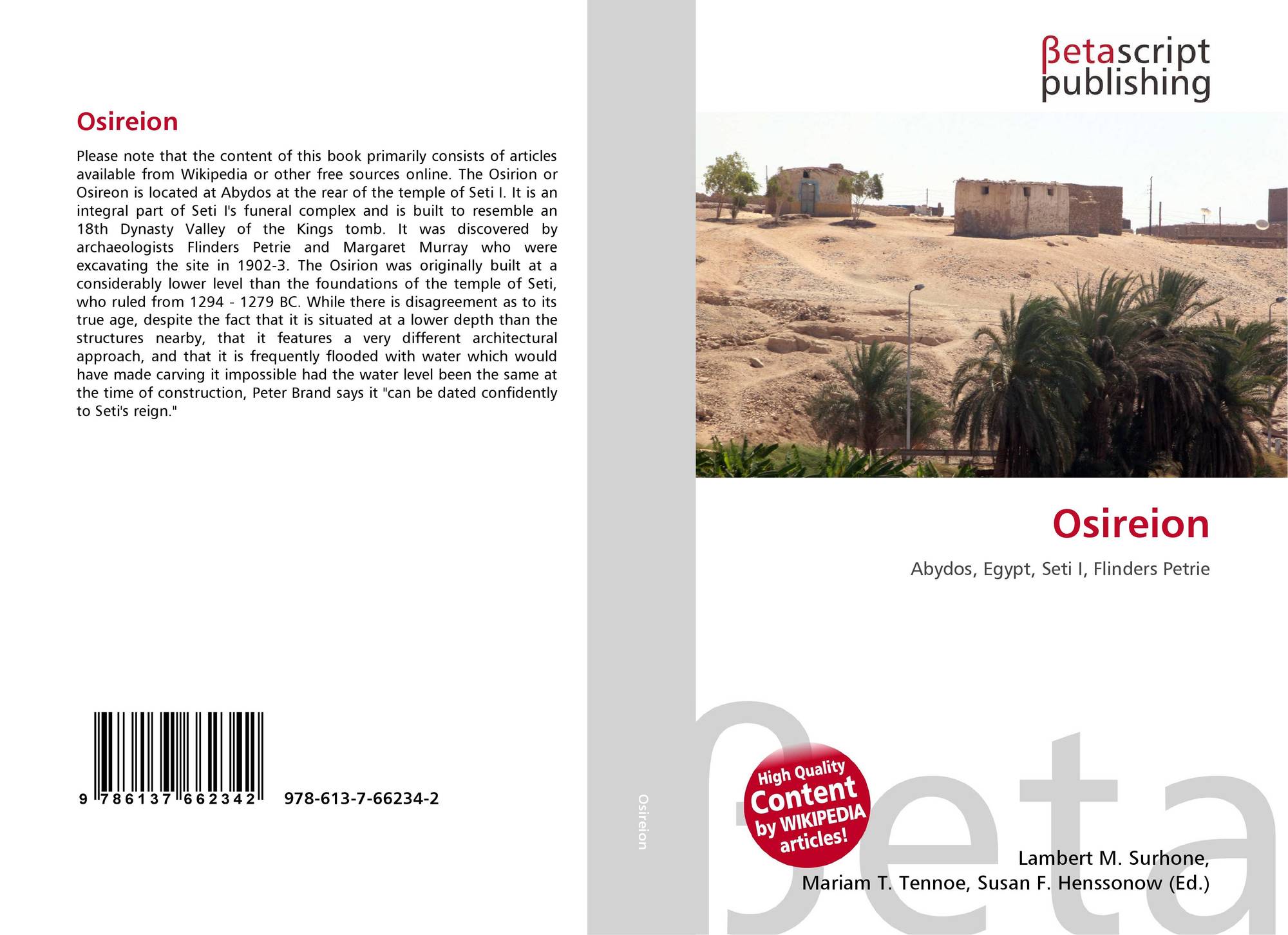 Osireion

Please note that the content of this book primarily consists of articles available from Wikipedia or other free sources online. The Osirion or Osireon is located at Abydos at the rear of the temple of Seti I. It is an integral part of Seti I's funeral complex and is built to resemble an 18th Dynasty Valley of the Kings tomb. It was discovered by archaeologists Flinders Petrie and Margaret Murray who were excavating the site in 1902-3. The Osirion was originally built at a considerably lower level than the foundations of the temple of Seti, who ruled from 1294 - 1279 BC. While there is disagreement as to its true age, despite the fact that it is situated at a lower depth than the structures nearby, that it features a very different architectural approach, and that it is frequently flooded with water which would have made carving it impossible had the water level been the same at the time of construction, Peter Brand says it "can be dated confidently to Seti's reign."

9 786137 662342

978-613-7-66234-2

Osireion

βetascript
publishing

Osireion

Abydos, Egypt, Seti I, Flinders Petrie

High Quality
Content
by WIKIPEDIA
articles!

Lambert M. Surhone,
Mariam T. Tennoe, Susan F. Henssonow (Ed.)

βeta